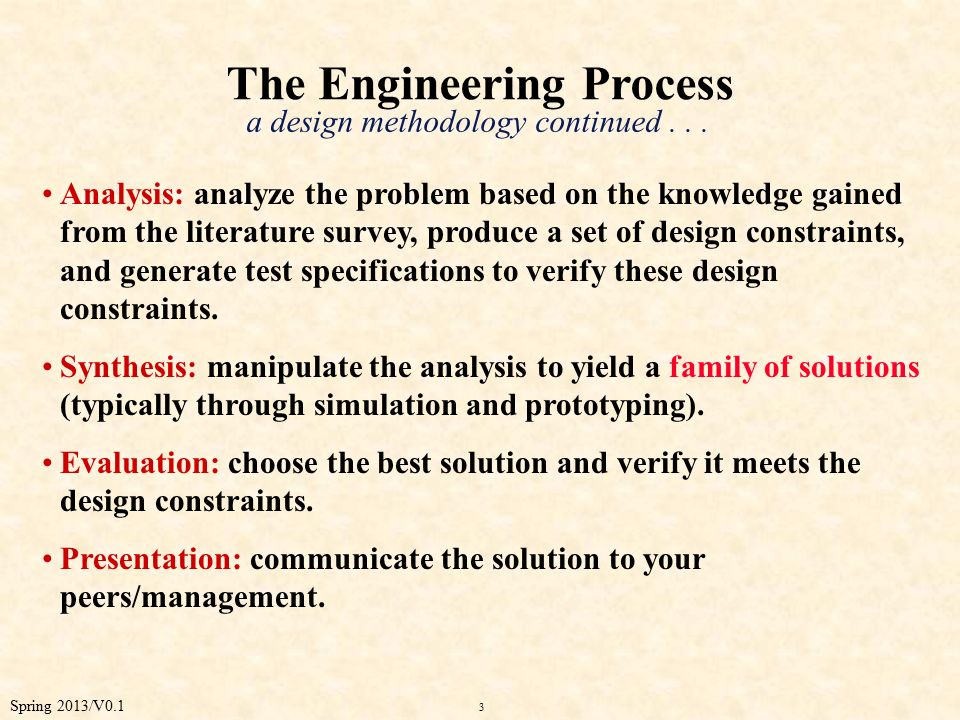 The Engineering Process
a design methodology continued . . .

• Analysis: analyze the problem based on the knowledge gained from the literature survey, produce a set of design constraints, and generate test specifications to verify these design constraints.

• Synthesis: manipulate the analysis to yield a family of solutions (typically through simulation and prototyping).

• Evaluation: choose the best solution and verify it meets the design constraints.

• Presentation: communicate the solution to your peers/management.

Spring 2013/V0.1

3